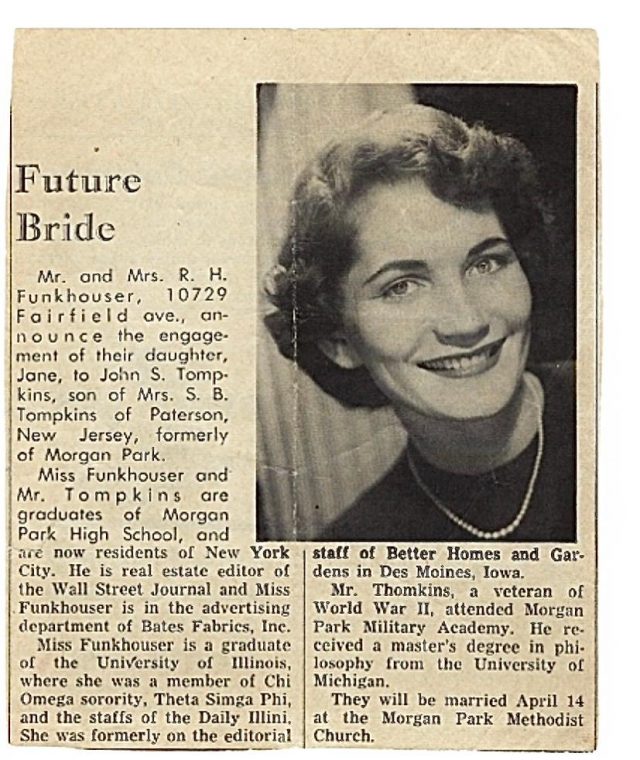 Future Bride

Mr. and Mrs. R. H. Funkhouser, 10729 Fairfield ave., announce the engagement of their daughter, Jane, to John S. Tompkins, son of Mrs. S. B. Tompkins of Paterson, New Jersey, formerly of Morgan Park.

Miss Funkhouser and Mr. Tompkins are graduates of Morgan Park High School, and are now residents of New York City. He is real estate editor of the Wall Street Journal and Miss Funkhouser is in the advertising department of Bates Fabrics, Inc.

Miss Funkhouser is a graduate of the University of Illinois, where she was a member of Chi Omega sorority, Theta Simga Phi, and the staffs of the Daily Illini. She was formerly on the editorial staff of Better Homes and Gardens in Des Moines, Iowa.

Mr. Thomkins, a veteran of World War II, attended Morgan Park Military Academy. He received a master's degree in philosophy from the University of Michigan.

They will be married April 14 at the Morgan Park Methodist Church.